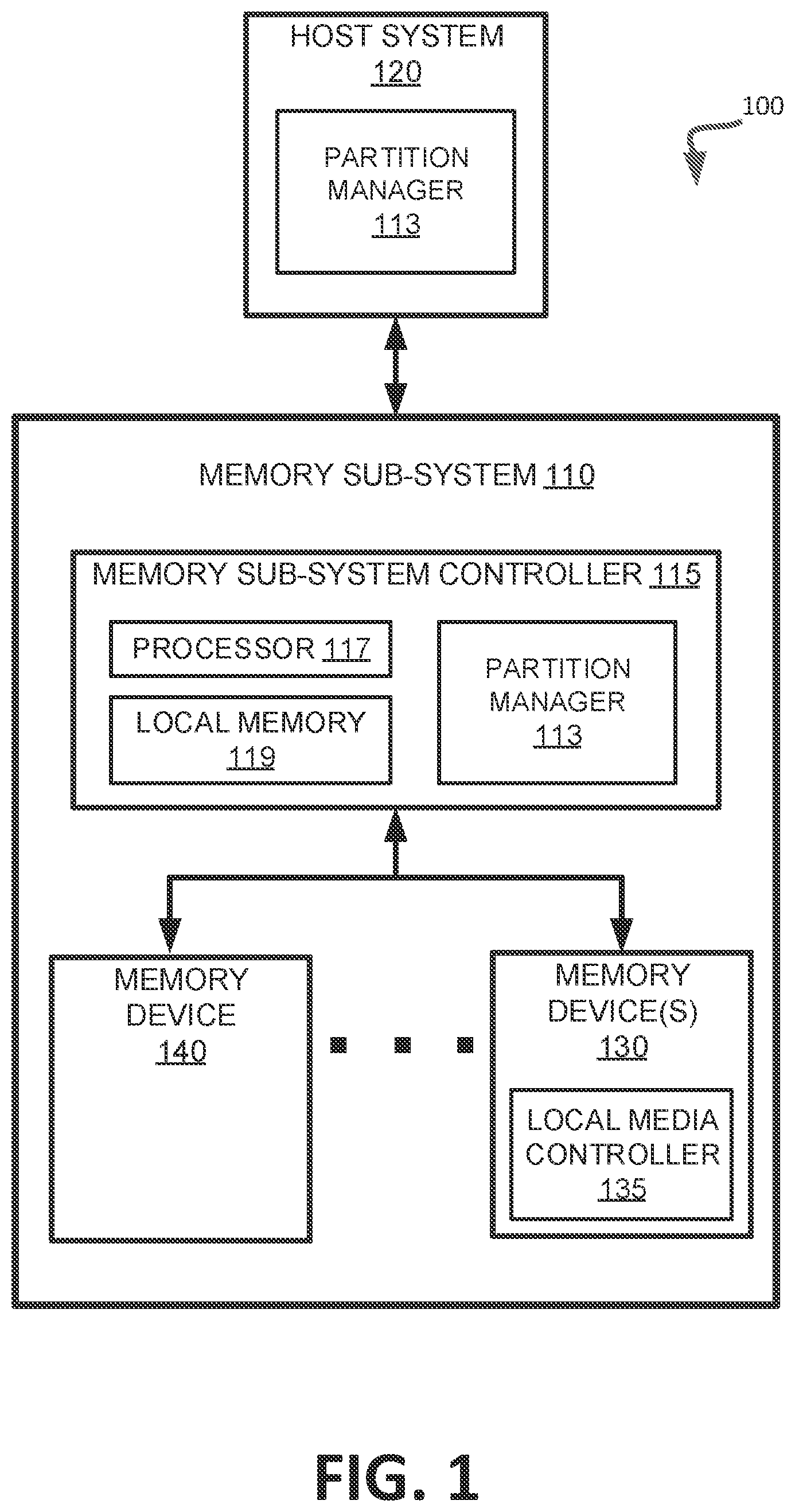 HOST SYSTEM
120

PARTITION MANAGER
113

100

MEMORY SUB-SYSTEM 110

MEMORY SUB-SYSTEM CONTROLLER 115

PROCESSOR 117

LOCAL MEMORY
119

PARTITION MANAGER
113

MEMORY DEVICE
140

MEMORY DEVICE(S)
130

LOCAL MEDIA CONTROLLER
135

FIG. 1